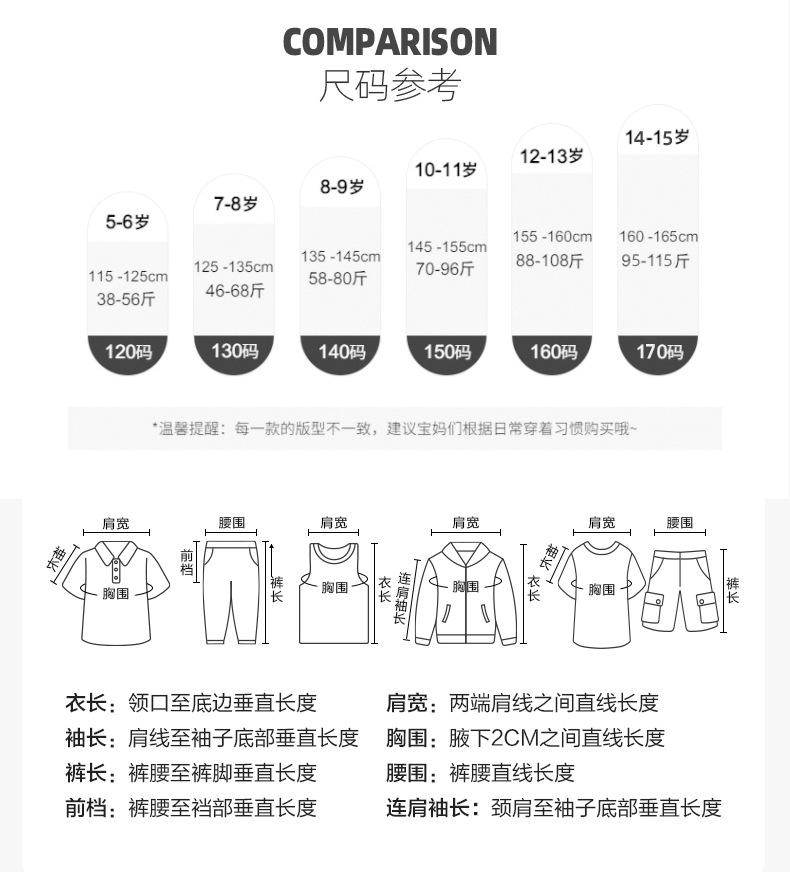 COMPARISON
尺码参考

5-6岁
115 -125cm
38-56斤
120码

7-8岁
125 -135cm
46-68斤
130码

8-9岁
135 -145cm
58-80斤
140码

10-11岁
145 -155cm
70-96斤
150码

12-13岁
155 -160cm
88-108斤
160码

14-15岁
160 -165cm
95-115斤
170码

*温馨提醒：每一款的版型不一致，建议宝妈们根据日常穿着习惯购买哦~

肩宽
袖长
胸围
腰围
前档
裤长
肩宽
胸围
衣长
肩宽
连肩袖长
胸围
衣长
肩宽
袖长
胸围
腰围
裤长

衣长：领口至底边垂直长度
袖长：肩线至袖子底部垂直长度
裤长：裤腰至裤脚垂直长度
前档：裤腰至裆部垂直长度

肩宽：两端肩线之间直线长度
胸围：腋下2CM之间直线长度
腰围：裤腰直线长度
连肩袖长：颈肩至袖子底部垂直长度